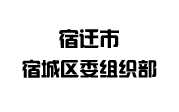 宿迁市
宿城区委组织部